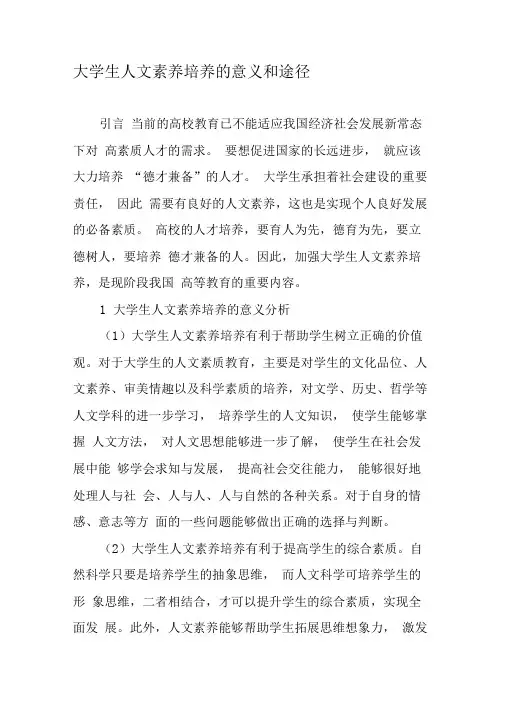 大学生人文素养培养的意义和途径

引言 当前的高校教育已不能适应我国经济社会发展新常态下对 高素质人才的需求。 要想促进国家的长远进步， 就应该大力培养 “德才兼备”的人才。 大学生承担着社会建设的重要责任， 因此 需要有良好的人文素养，这也是实现个人良好发展的必备素质。 高校的人才培养，要育人为先，德育为先，要立德树人，要培养 德才兼备的人。因此，加强大学生人文素养培养，是现阶段我国 高等教育的重要内容。

1 大学生人文素养培养的意义分析

（1）大学生人文素养培养有利于帮助学生树立正确的价值观。对于大学生的人文素质教育，主要是对学生的文化品位、人文素养、审美情趣以及科学素质的培养，对文学、历史、哲学等人文学科的进一步学习， 培养学生的人文知识， 使学生能够掌握 人文方法， 对人文思想能够进一步了解， 使学生在社会发展中能 够学会求知与发展， 提高社会交往能力， 能够很好地处理人与社 会、人与人、人与自然的各种关系。对于自身的情感、意志等方 面的一些问题能够做出正确的选择与判断。

（2）大学生人文素养培养有利于提高学生的综合素质。自然科学只要是培养学生的抽象思维， 而人文科学可培养学生的形 象思维，二者相结合，才可以提升学生的综合素质，实现全面发 展。此外，人文素养能够帮助学生拓展思维想象力， 激发